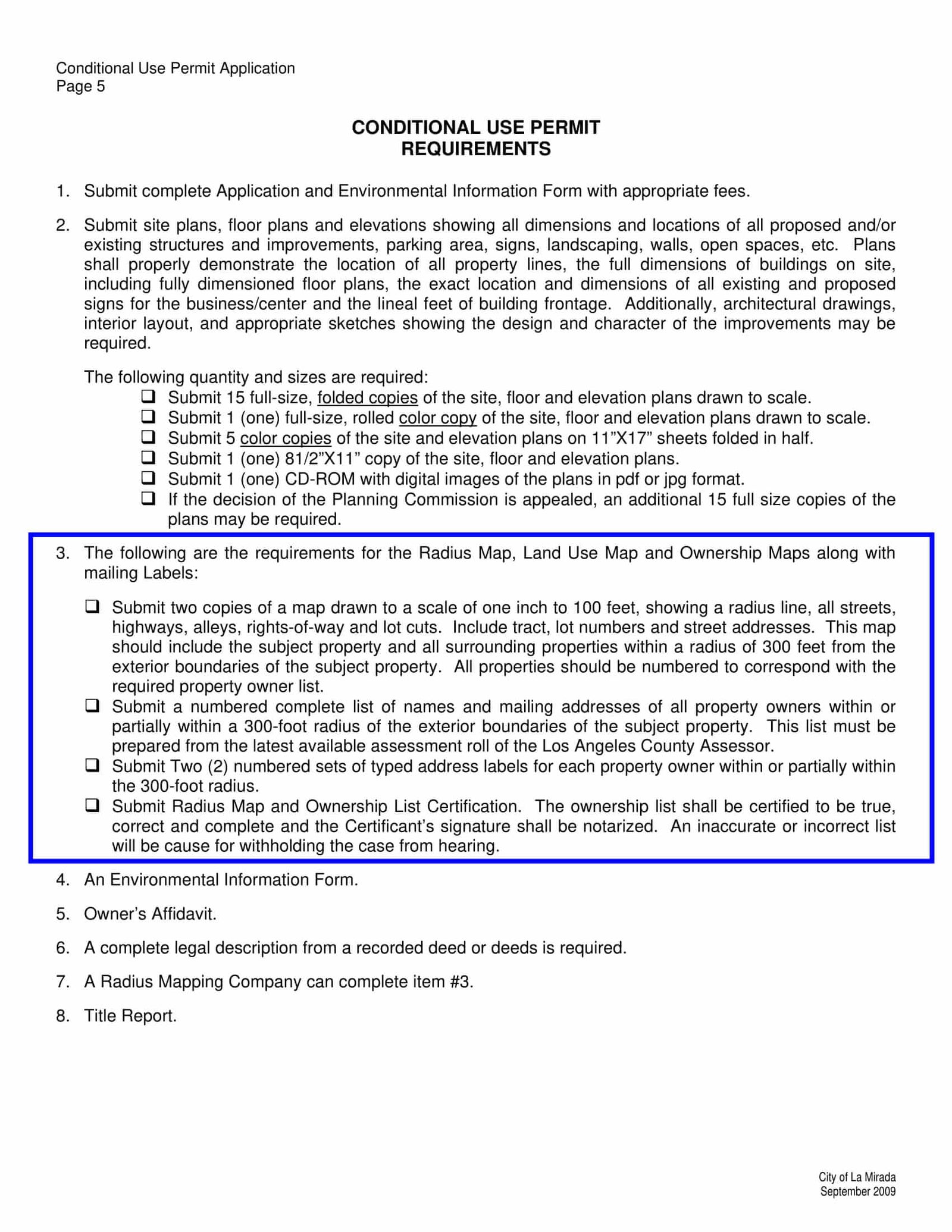 Conditional Use Permit Application
Page 5

CONDITIONAL USE PERMIT
REQUIREMENTS

1. Submit complete Application and Environmental Information Form with appropriate fees.

2. Submit site plans, floor plans and elevations showing all dimensions and locations of all proposed and/or existing structures and improvements, parking area, signs, landscaping, walls, open spaces, etc. Plans shall properly demonstrate the location of all property lines, the full dimensions of buildings on site, including fully dimensioned floor plans, the exact location and dimensions of all existing and proposed signs for the business/center and the lineal feet of building frontage. Additionally, architectural drawings, interior layout, and appropriate sketches showing the design and character of the improvements may be required.

The following quantity and sizes are required:
❑ Submit 15 full-size, folded copies of the site, floor and elevation plans drawn to scale.
❑ Submit 1 (one) full-size, rolled color copy of the site, floor and elevation plans drawn to scale.
❑ Submit 5 color copies of the site and elevation plans on 11”X17” sheets folded in half.
❑ Submit 1 (one) 81/2”X11” copy of the site, floor and elevation plans.
❑ Submit 1 (one) CD-ROM with digital images of the plans in pdf or jpg format.
❑ If the decision of the Planning Commission is appealed, an additional 15 full size copies of the plans may be required.

3. The following are the requirements for the Radius Map, Land Use Map and Ownership Maps along with mailing Labels:

❑ Submit two copies of a map drawn to a scale of one inch to 100 feet, showing a radius line, all streets, highways, alleys, rights-of-way and lot cuts. Include tract, lot numbers and street addresses. This map should include the subject property and all surrounding properties within a radius of 300 feet from the exterior boundaries of the subject property. All properties should be numbered to correspond with the required property owner list.
❑ Submit a numbered complete list of names and mailing addresses of all property owners within or partially within a 300-foot radius of the exterior boundaries of the subject property. This list must be prepared from the latest available assessment roll of the Los Angeles County Assessor.
❑ Submit Two (2) numbered sets of typed address labels for each property owner within or partially within the 300-foot radius.
❑ Submit Radius Map and Ownership List Certification. The ownership list shall be certified to be true, correct and complete and the Certificant’s signature shall be notarized. An inaccurate or incorrect list will be cause for withholding the case from hearing.

4. An Environmental Information Form.

5. Owner’s Affidavit.

6. A complete legal description from a recorded deed or deeds is required.

7. A Radius Mapping Company can complete item #3.

8. Title Report.

City of La Mirada
September 2009